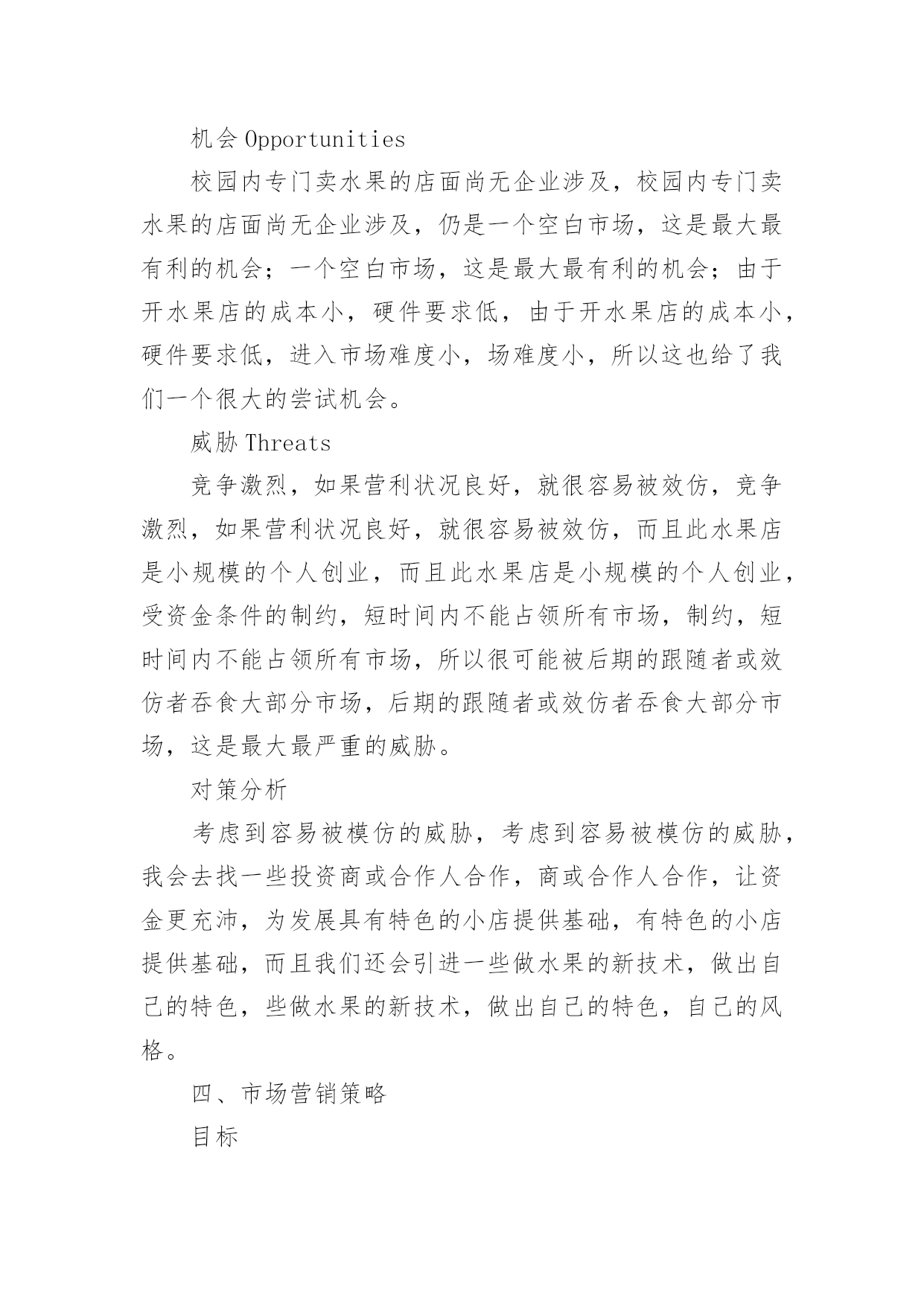 机会 Opportunities

校园内专门卖水果的店面尚无企业涉及，校园内专门卖水果的店面尚无企业涉及，仍是一个空白市场，这是最大最有利的机会；一个空白市场，这是最大最有利的机会；由于开水果店的成本小，硬件要求低，由于开水果店的成本小，硬件要求低，进入市场难度小，场难度小，所以这也给了我们一个很大的尝试机会。

威胁 Threats

竞争激烈，如果营利状况良好，就很容易被效仿，竞争激烈，如果营利状况良好，就很容易被效仿，而且此水果店是小规模的个人创业，而且此水果店是小规模的个人创业，受资金条件的制约，短时间内不能占领所有市场，制约，短时间内不能占领所有市场，所以很可能被后期的跟随者或效仿者吞食大部分市场，后期的跟随者或效仿者吞食大部分市场，这是最大最严重的威胁。

对策分析

考虑到容易被模仿的威胁，考虑到容易被模仿的威胁，我会去找一些投资商或合作人合作，商或合作人合作，让资金更充沛，为发展具有特色的小店提供基础，有特色的小店提供基础，而且我们还会引进一些做水果的新技术，做出自己的特色，些做水果的新技术，做出自己的特色，自己的风格。

四、市场营销策略

目标